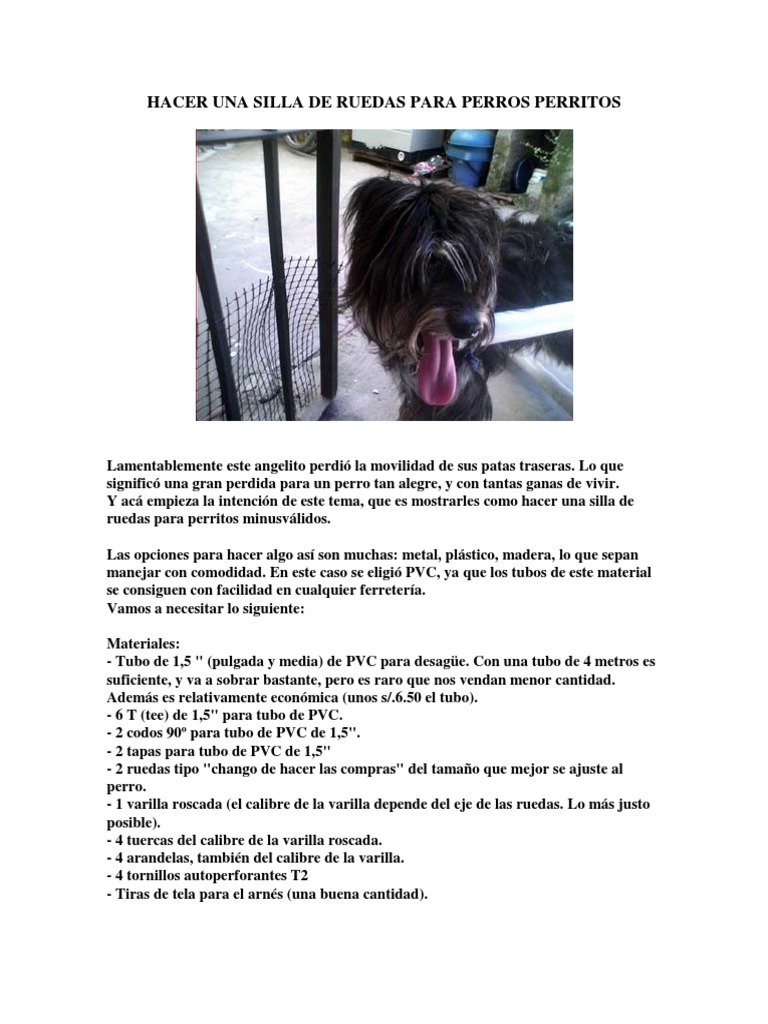 HACER UNA SILLA DE RUEDAS PARA PERROS PERRITOS

Lamentablemente este angelito perdió la movilidad de sus patas traseras. Lo que significó una gran perdida para un perro tan alegre, y con tantas ganas de vivir.
Y acá empieza la intención de este tema, que es mostrarles como hacer una silla de ruedas para perritos minusválidos.

Las opciones para hacer algo así son muchas: metal, plástico, madera, lo que sepan manejar con comodidad. En este caso se eligió PVC, ya que los tubos de este material se consiguen con facilidad en cualquier ferretería.
Vamos a necesitar lo siguiente:

Materiales:
- Tubo de 1,5 " (pulgada y media) de PVC para desagüe. Con una tubo de 4 metros es suficiente, y va a sobrar bastante, pero es raro que nos vendan menor cantidad. Además es relativamente económica (unos s/.6.50 el tubo).
- 6 T (tee) de 1,5" para tubo de PVC.
- 2 codos 90º para tubo de PVC de 1,5".
- 2 tapas para tubo de PVC de 1,5"
- 2 ruedas tipo "chango de hacer las compras" del tamaño que mejor se ajuste al perro.
- 1 varilla roscada (el calibre de la varilla depende del eje de las ruedas. Lo más justo posible).
- 4 tuercas del calibre de la varilla roscada.
- 4 arandelas, también del calibre de la varilla.
- 4 tornillos autoperforantes T2
- Tiras de tela para el arnés (una buena cantidad).